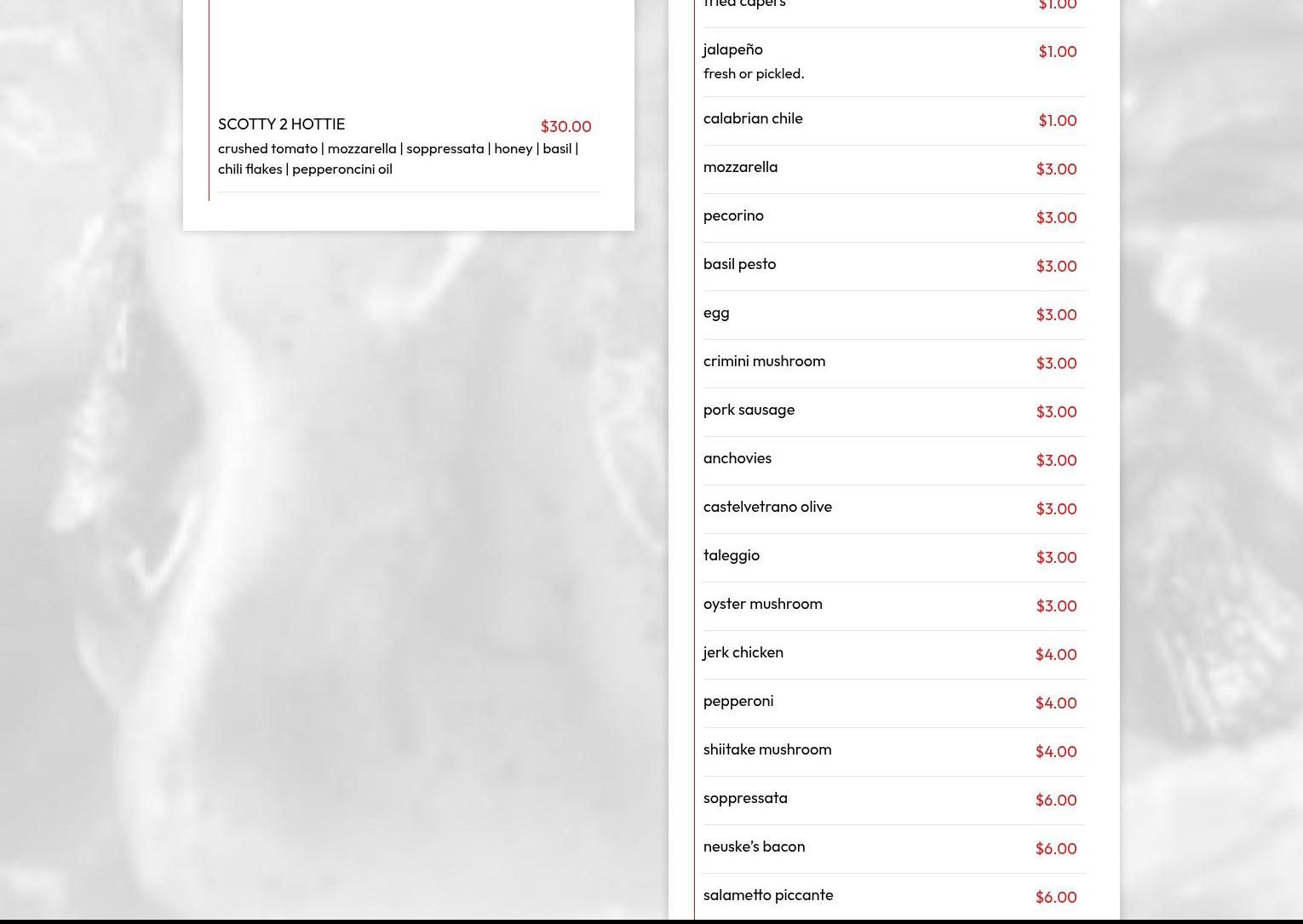 SCOTTY 2 HOTTIE $30.00
crushed tomato | mozzarella | soppressata | honey | basil | chili flakes | pepperoncini oil

fried capers $1.00

jalapeño $1.00
fresh or pickled.

calabrian chile $1.00

mozzarella $3.00

pecorino $3.00

basil pesto $3.00

egg $3.00

crimini mushroom $3.00

pork sausage $3.00

anchovies $3.00

castelvetrano olive $3.00

taleggio $3.00

oyster mushroom $3.00

jerk chicken $4.00

pepperoni $4.00

shiitake mushroom $4.00

soppressata $6.00

neuske's bacon $6.00

salametto piccante $6.00